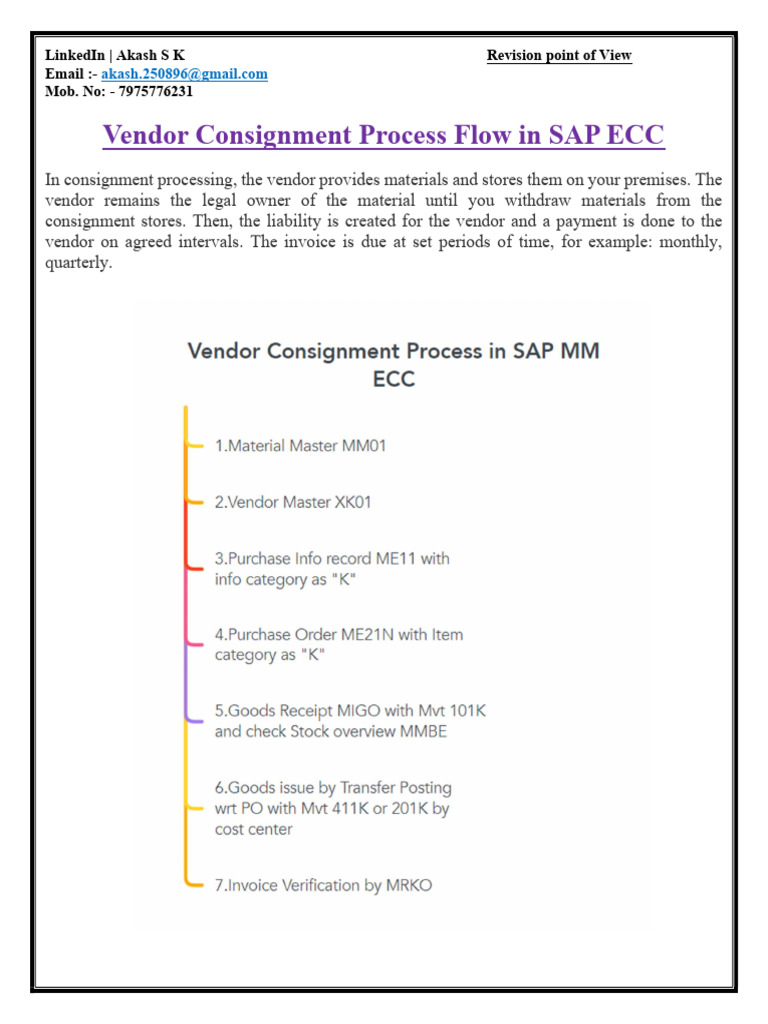 LinkedIn | Akash S K
Email :- akash.250896@gmail.com
Mob. No: - 7975776231

Revision point of View

Vendor Consignment Process Flow in SAP ECC

In consignment processing, the vendor provides materials and stores them on your premises. The vendor remains the legal owner of the material until you withdraw materials from the consignment stores. Then, the liability is created for the vendor and a payment is done to the vendor on agreed intervals. The invoice is due at set periods of time, for example: monthly, quarterly.

Vendor Consignment Process in SAP MM ECC

1.Material Master MM01

2.Vendor Master XK01

3.Purchase Info record ME11 with info category as "K"

4.Purchase Order ME21N with Item category as "K"

5.Goods Receipt MIGO with Mvt 101K and check Stock overview MMBE

6.Goods issue by Transfer Posting wrt PO with Mvt 411K or 201K by cost center

7.Invoice Verification by MRKO